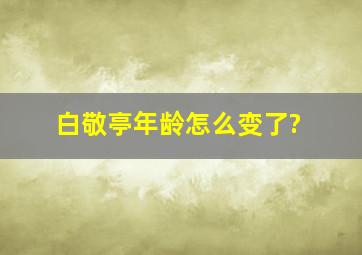 白敬亭年龄怎么变了?